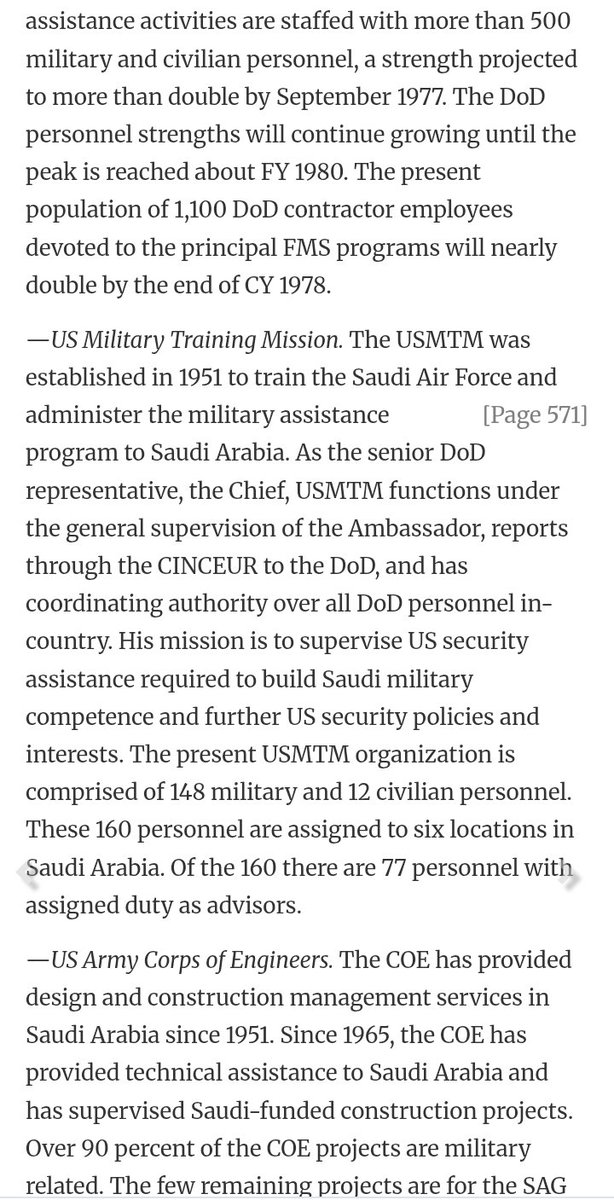 assistance activities are staffed with more than 500 military and civilian personnel, a strength projected to more than double by September 1977. The DoD personnel strengths will continue growing until the peak is reached about FY 1980. The present population of 1,100 DoD contractor employees devoted to the principal FMS programs will nearly double by the end of CY 1978.

—US Military Training Mission. The USMTM was established in 1951 to train the Saudi Air Force and administer the military assistance [Page 571] program to Saudi Arabia. As the senior DoD representative, the Chief, USMTM functions under the general supervision of the Ambassador, reports through the CINCEUR to the DoD, and has coordinating authority over all DoD personnel in-country. His mission is to supervise US security assistance required to build Saudi military competence and further US security policies and interests. The present USMTM organization is comprised of 148 military and 12 civilian personnel. These 160 personnel are assigned to six locations in Saudi Arabia. Of the 160 there are 77 personnel with assigned duty as advisors.

—US Army Corps of Engineers. The COE has provided design and construction management services in Saudi Arabia since 1951. Since 1965, the COE has provided technical assistance to Saudi Arabia and has supervised Saudi-funded construction projects. Over 90 percent of the COE projects are military related. The few remaining projects are for the SAG